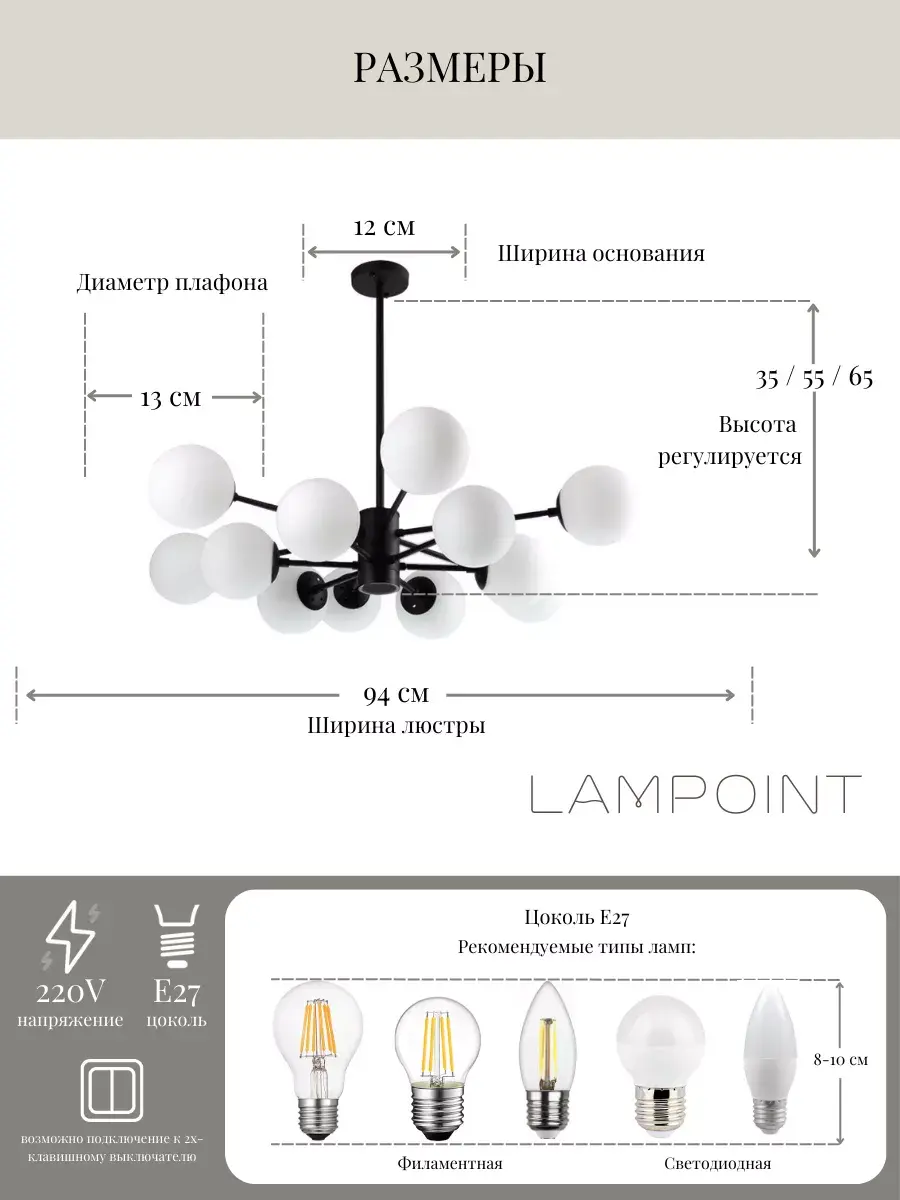 РАЗМЕРЫ

12 см

Ширина основания

Диаметр плафона

13 см

35 / 55 / 65

Высота регулируется

94 см

Ширина люстры

LAMPOINT

220V
напряжение

E27
цоколь

возможно подключение к 2х-клавишному выключателю

Цоколь E27

Рекомендуемые типы ламп:

8-10 см

Филаментная

Светодиодная